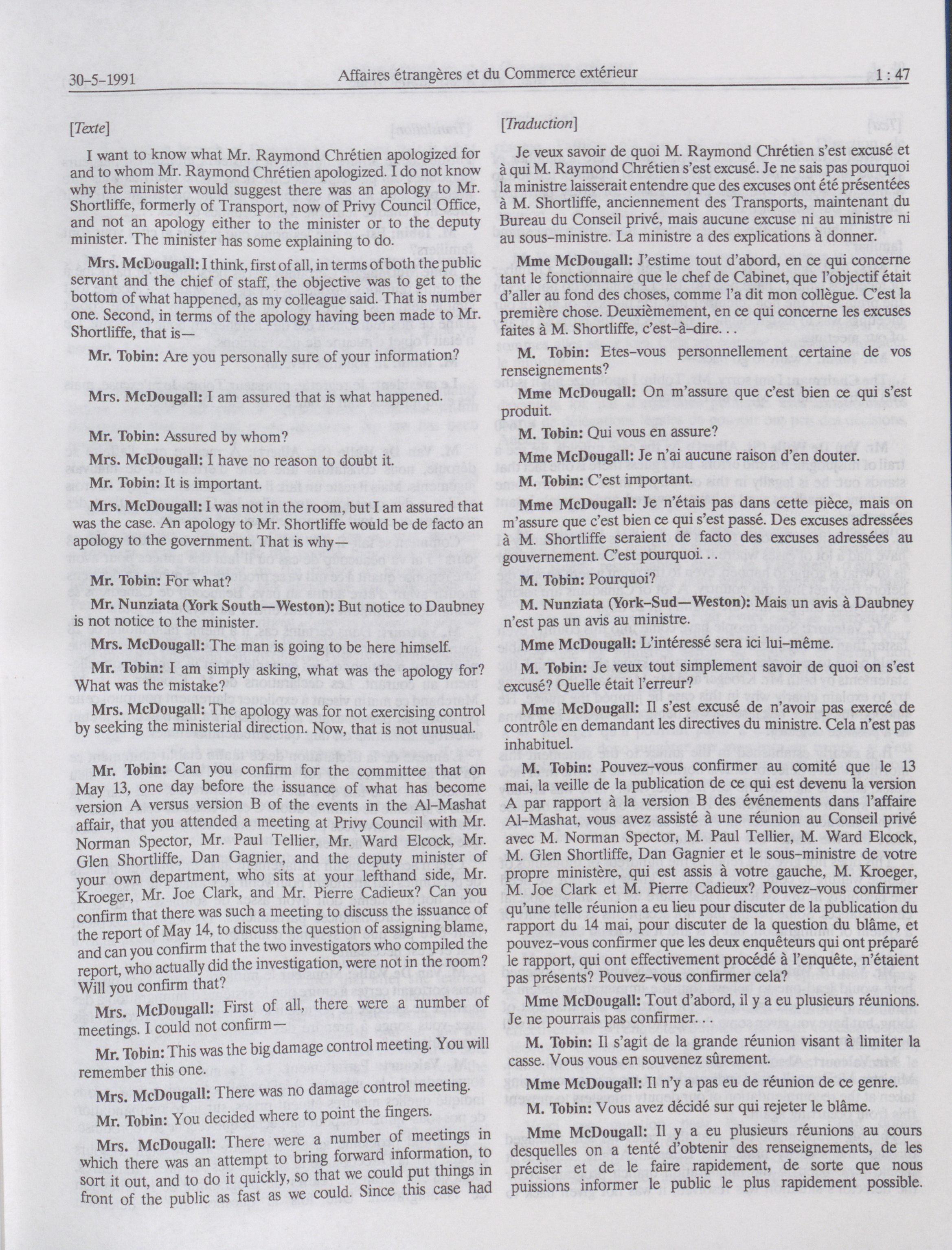 30-5-1991 Affaires étrangères et du Commerce extérieur 1 : 47

[Texte]

I want to know what Mr. Raymond Chrétien apologized for and to whom Mr. Raymond Chrétien apologized. I do not know why the minister would suggest there was an apology to Mr. Shortliffe, formerly of Transport, now of Privy Council Office, and not an apology either to the minister or to the deputy minister. The minister has some explaining to do.

Mrs. McDougall: I think, first of all, in terms of both the public servant and the chief of staff, the objective was to get to the bottom of what happened, as my colleague said. That is number one. Second, in terms of the apology having been made to Mr. Shortliffe, that is—

Mr. Tobin: Are you personally sure of your information?

Mrs. McDougall: I am assured that is what happened.

Mr. Tobin: Assured by whom?

Mrs. McDougall: I have no reason to doubt it.

Mr. Tobin: It is important.

Mrs. McDougall: I was not in the room, but I am assured that was the case. An apology to Mr. Shortliffe would be de facto an apology to the government. That is why—

Mr. Tobin: For what?

Mr. Nunziata (York South—Weston): But notice to Daubney is not notice to the minister.

Mrs. McDougall: The man is going to be here himself.

Mr. Tobin: I am simply asking, what was the apology for? What was the mistake?

Mrs. McDougall: The apology was for not exercising control by seeking the ministerial direction. Now, that is not unusual.

Mr. Tobin: Can you confirm for the committee that on May 13, one day before the issuance of what has become version A versus version B of the events in the Al-Mashat affair, that you attended a meeting at Privy Council with Mr. Norman Spector, Mr. Paul Tellier, Mr. Ward Elcock, Mr. Glen Shortliffe, Dan Gagnier, and the deputy minister of your own department, who sits at your lefthand side, Mr. Kroeger, Mr. Joe Clark, and Mr. Pierre Cadieux? Can you confirm that there was such a meeting to discuss the issuance of the report of May 14, to discuss the question of assigning blame, and can you confirm that the two investigators who compiled the report, who actually did the investigation, were not in the room? Will you confirm that?

Mrs. McDougall: First of all, there were a number of meetings. I could not confirm—

Mr. Tobin: This was the big damage control meeting. You will remember this one.

Mrs. McDougall: There was no damage control meeting.

Mr. Tobin: You decided where to point the fingers.

Mrs. McDougall: There were a number of meetings in which there was an attempt to bring forward information, to sort it out, and to do it quickly, so that we could put things in front of the public as fast as we could. Since this case had

[Traduction]

Je veux savoir de quoi M. Raymond Chrétien s'est excusé et à qui M. Raymond Chrétien s'est excusé. Je ne sais pas pourquoi la ministre laisserait entendre que des excuses ont été présentées à M. Shortliffe, anciennement des Transports, maintenant du Bureau du Conseil privé, mais aucune excuse ni au ministre ni au sous-ministre. La ministre a des explications à donner.

Mme McDougall: J'estime tout d'abord, en ce qui concerne tant le fonctionnaire que le chef de Cabinet, que l'objectif était d'aller au fond des choses, comme l'a dit mon collègue. C'est la première chose. Deuxièmement, en ce qui concerne les excuses faites à M. Shortliffe, c'est-à-dire. . .

M. Tobin: Etes-vous personnellement certaine de vos renseignements?

Mme McDougall: On m'assure que c'est bien ce qui s'est produit.

M. Tobin: Qui vous en assure?

Mme McDougall: Je n'ai aucune raison d'en douter.

M. Tobin: C'est important.

Mme McDougall: Je n'étais pas dans cette pièce, mais on m'assure que c'est bien ce qui s'est passé. Des excuses adressées à M. Shortliffe seraient de facto des excuses adressées au gouvernement. C'est pourquoi. . .

M. Tobin: Pourquoi?

M. Nunziata (York-Sud—Weston): Mais un avis à Daubney n'est pas un avis au ministre.

Mme McDougall: L'intéressé sera ici lui-même.

M. Tobin: Je veux tout simplement savoir de quoi on s'est excusé? Quelle était l'erreur?

Mme McDougall: Il s'est excusé de n'avoir pas exercé de contrôle en demandant les directives du ministre. Cela n'est pas inhabituel.

M. Tobin: Pouvez-vous confirmer au comité que le 13 mai, la veille de la publication de ce qui est devenu la version A par rapport à la version B des événements dans l'affaire Al-Mashat, vous avez assisté à une réunion au Conseil privé avec M. Norman Spector, M. Paul Tellier, M. Ward Elcock, M. Glen Shortliffe, Dan Gagnier et le sous-ministre de votre propre ministère, qui est assis à votre gauche, M. Kroeger, M. Joe Clark et M. Pierre Cadieux? Pouvez-vous confirmer qu'une telle réunion a eu lieu pour discuter de la publication du rapport du 14 mai, pour discuter de la question du blâme, et pouvez-vous confirmer que les deux enquêteurs qui ont préparé le rapport, qui ont effectivement procédé à l'enquête, n'étaient pas présents? Pouvez-vous confirmer cela?

Mme McDougall: Tout d'abord, il y a eu plusieurs réunions. Je ne pourrais pas confirmer. . .

M. Tobin: Il s'agit de la grande réunion visant à limiter la casse. Vous vous en souvenez sûrement.

Mme McDougall: Il n'y a pas eu de réunion de ce genre.

M. Tobin: Vous avez décidé sur qui rejeter le blâme.

Mme McDougall: Il y a eu plusieurs réunions au cours desquelles on a tenté d'obtenir des renseignements, de les préciser et de le faire rapidement, de sorte que nous puissions informer le public le plus rapidement possible.